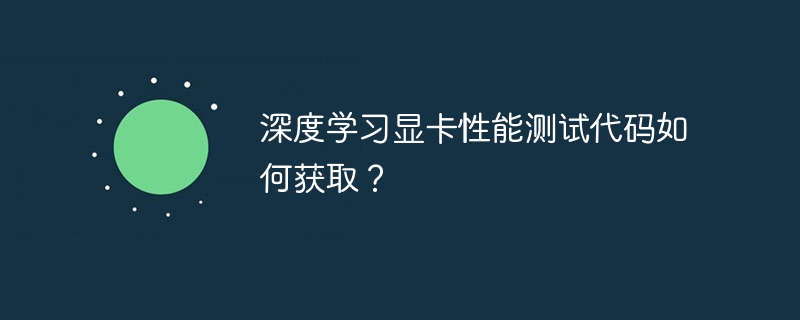 深度学习显卡性能测试代码如何获取？